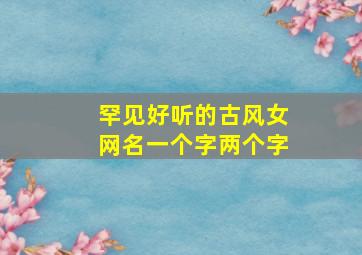 罕见好听的古风女网名一个字两个字